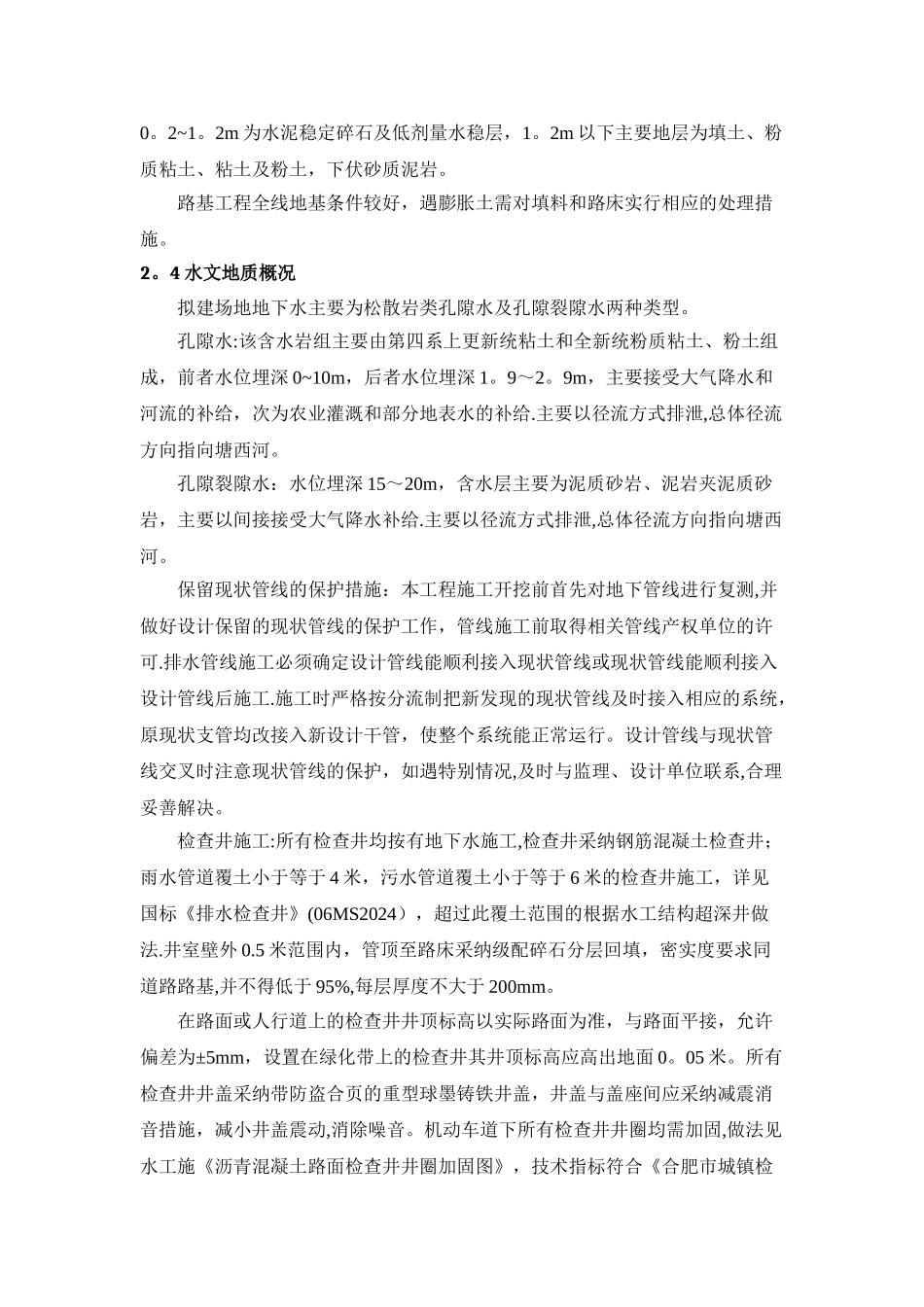 0。2~1。2m 为水泥稳定碎石及低剂量水稳层，1。2m 以下主要地层为填土、粉质粘土、粘土及粉土，下伏砂质泥岩。

路基工程全线地基条件较好，遇膨胀土需对填料和路床实行相应的处理措施。

2。4 水文地质概况

拟建场地地下水主要为松散岩类孔隙水及孔隙裂隙水两种类型。

孔隙水:该含水岩组主要由第四系上更新统粘土和全新统粉质粘土、粉土组成，前者水位埋深 0~10m，后者水位埋深 1。9～2。9m，主要接受大气降水和河流的补给，次为农业灌溉和部分地表水的补给.主要以径流方式排泄,总体径流方向指向塘西河。

孔隙裂隙水：水位埋深 15～20m，含水层主要为泥质砂岩、泥岩夹泥质砂岩，主要以间接接受大气降水补给.主要以径流方式排泄,总体径流方向指向塘西河。

保留现状管线的保护措施：本工程施工开挖前首先对地下管线进行复测,并做好设计保留的现状管线的保护工作，管线施工前取得相关管线产权单位的许可.排水管线施工必须确定设计管线能顺利接入现状管线或现状管线能顺利接入设计管线后施工.施工时严格按分流制把新发现的现状管线及时接入相应的系统，原现状支管均改接入新设计干管，使整个系统能正常运行。设计管线与现状管线交叉时注意现状管线的保护，如遇特别情况,及时与监理、设计单位联系,合理妥善解决。

检查井施工:所有检查井均按有地下水施工,检查井采纳钢筋混凝土检查井；雨水管道覆土小于等于 4 米，污水管道覆土小于等于 6 米的检查井施工，详见国标《排水检查井》(06MS2024），超过此覆土范围的根据水工结构超深井做法.井室壁外 0.5 米范围内，管顶至路床采纳级配碎石分层回填，密实度要求同道路路基,并不得低于 95%,每层厚度不大于 200mm。

在路面或人行道上的检查井井顶标高以实际路面为准，与路面平接，允许偏差为±5mm，设置在绿化带上的检查井其井顶标高应高出地面 0。05 米。所有检查井井盖采纳带防盗合页的重型球墨铸铁井盖，井盖与盖座间应采纳减震消音措施，减小井盖震动,消除噪音。机动车道下所有检查井井圈均需加固,做法见水工施《沥青混凝土路面检查井井圈加固图》，技术指标符合《合肥市城镇检